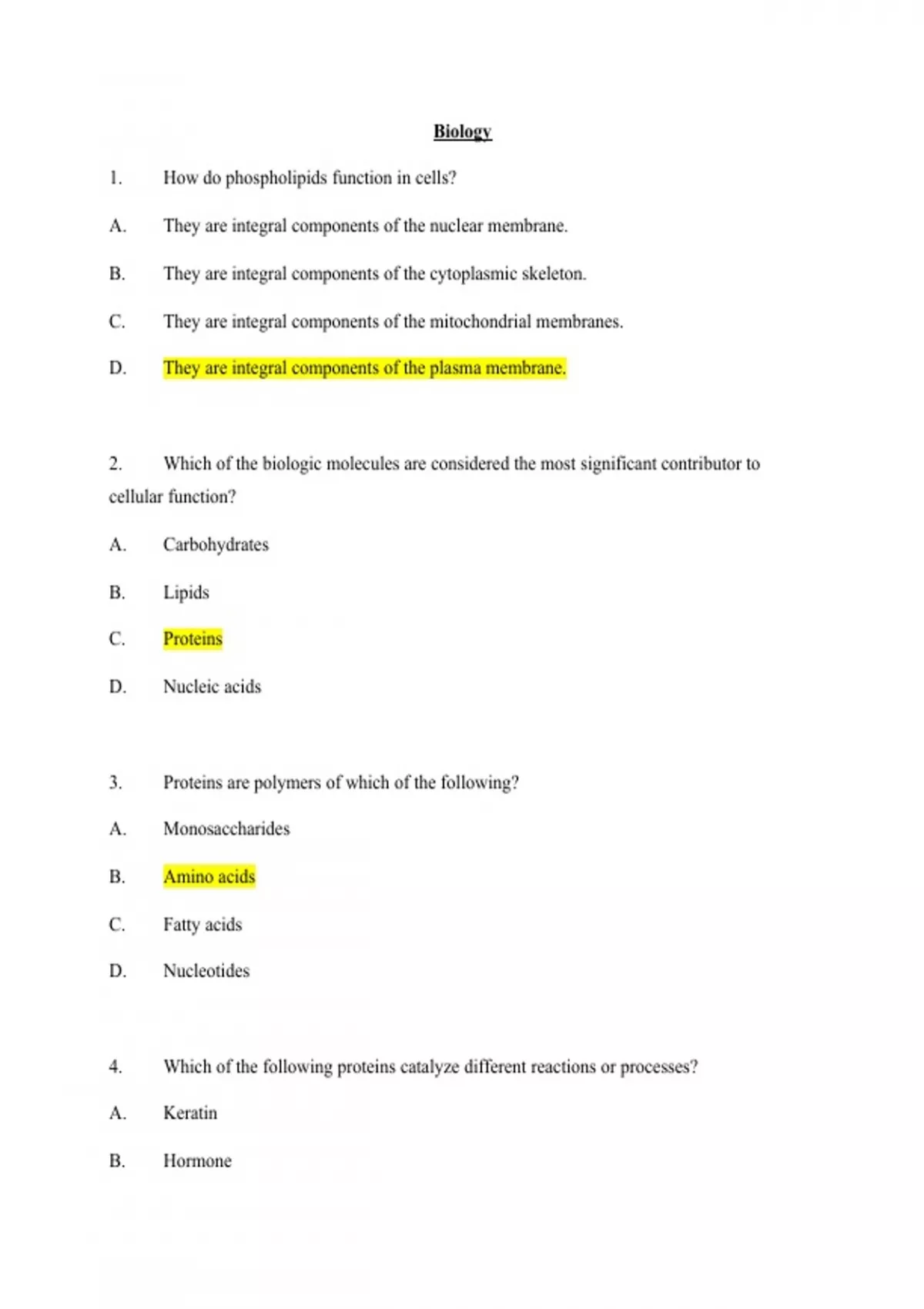 Biology

1. How do phospholipids function in cells?

A. They are integral components of the nuclear membrane.

B. They are integral components of the cytoplasmic skeleton.

C. They are integral components of the mitochondrial membranes.

D. They are integral components of the plasma membrane.

2. Which of the biologic molecules are considered the most significant contributor to cellular function?

A. Carbohydrates

B. Lipids

C. Proteins

D. Nucleic acids

3. Proteins are polymers of which of the following?

A. Monosaccharides

B. Amino acids

C. Fatty acids

D. Nucleotides

4. Which of the following proteins catalyze different reactions or processes?

A. Keratin

B. Hormone